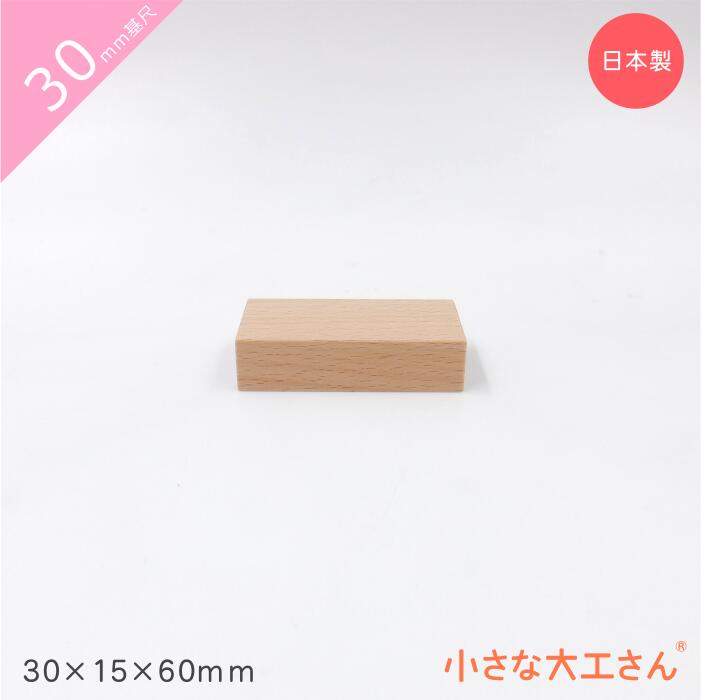 30mm基尺

日本製

30×15×60mm

小さな大工さん®